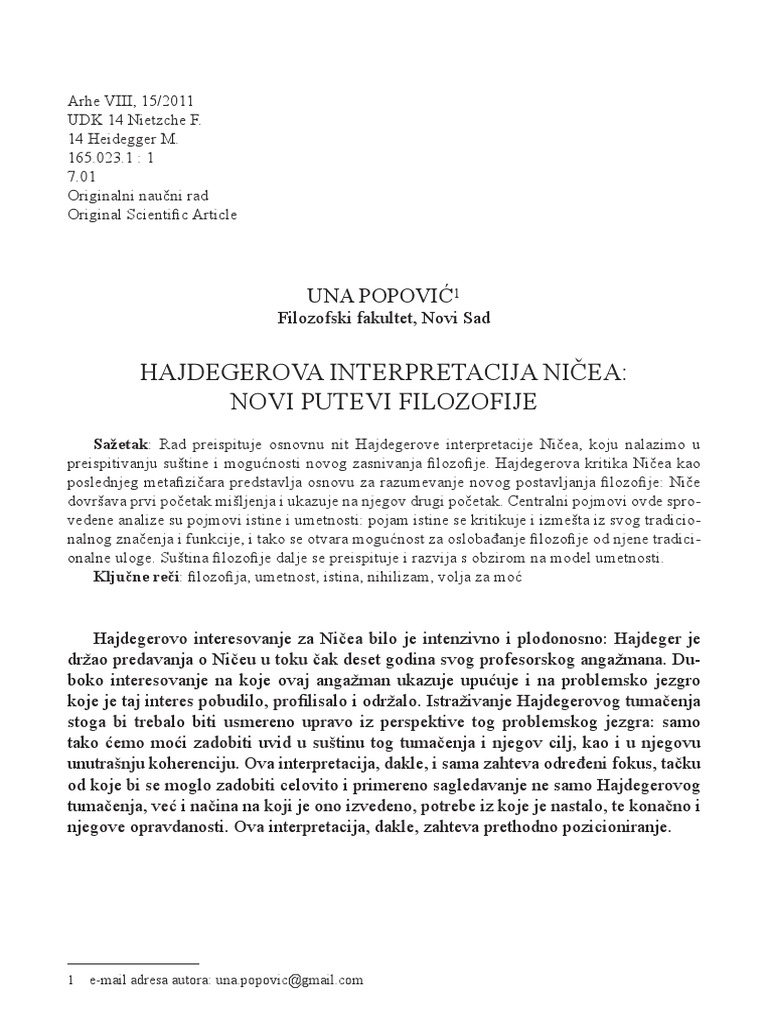 Arhe VIII, 15/2011
UDK 14 Nietzche F.
14 Heidegger M.
165.023.1 : 1
7.01
Originalni naučni rad
Original Scientific Article

UNA POPOVIĆ$^1$
Filozofski fakultet, Novi Sad

HAJDEGEROVA INTERPRETACIJA NIČEA:
NOVI PUTEVI FILOZOFIJE

Sažetak: Rad preispituje osnovnu nit Hajdegerove interpretacije Ničea, koju nalazimo u preispitivanju suštine i mogućnosti novog zasnivanja filozofije. Hajdegerova kritika Ničea kao poslednjeg metafizičara predstavlja osnovu za razumevanje novog postavljanja filozofije: Niče dovršava prvi početak mišljenja i ukazuje na njegov drugi početak. Centralni pojmovi ovde sprovedene analize su pojmovi istine i umetnosti: pojam istine se kritikuje i izmešta iz svog tradicionalnog značenja i funkcije, i tako se otvara mogućnost za oslobađanje filozofije od njene tradicionalne uloge. Suština filozofije dalje se preispituje i razvija s obzirom na model umetnosti.
Ključne reči: filozofija, umetnost, istina, nihilizam, volja za moć

Hajdegerovo interesovanje za Ničea bilo je intenzivno i plodonosno: Hajdeger je držao predavanja o Ničeu u toku čak deset godina svog profesorskog angažmana. Duboko interesovanje na koje ovaj angažman ukazuje upućuje i na problemsko jezgro koje je taj interes pobudilo, profilisalo i održalo. Istraživanje Hajdegerovog tumačenja stoga bi trebalo biti usmereno upravo iz perspektive tog problemskog jezgra: samo tako ćemo moći zadobiti uvid u suštinu tog tumačenja i njegov cilj, kao i u njegovu unutrašnju koherenciju. Ova interpretacija, dakle, i sama zahteva određeni fokus, tačku od koje bi se moglo zadobiti celovito i primereno sagledavanje ne samo Hajdegerovog tumačenja, već i načina na koji je ono izvedeno, potrebe iz koje je nastalo, te konačno i njegove opravdanosti. Ova interpretacija, dakle, zahteva prethodno pozicioniranje.

1 e-mail adresa autora: una.popovic@gmail.com